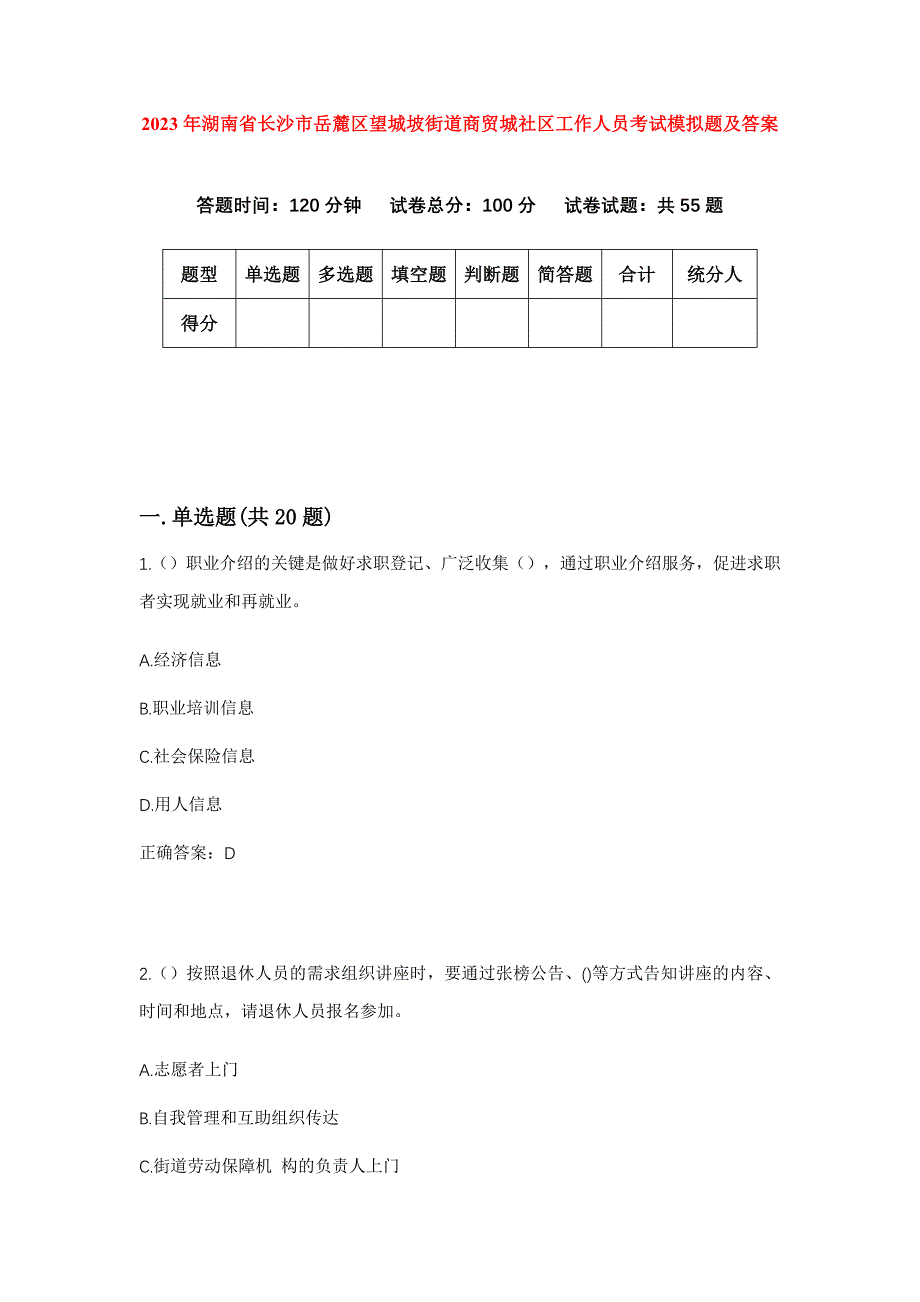 2023年湖南省长沙市岳麓区望城坡街道商贸城社区工作人员考试模拟题及答案

答题时间：120分钟　试卷总分：100分　试卷试题：共55题

| 题型 | 单选题 | 多选题 | 填空题 | 判断题 | 简答题 | 合计 | 统分人 |
|---|---|---|---|---|---|---|---|
| 得分 | | | | | | | |

一.单选题(共20题)

1.（）职业介绍的关键是做好求职登记、广泛收集（），通过职业介绍服务，促进求职者实现就业和再就业。

A.经济信息

B.职业培训信息

C.社会保险信息

D.用人信息

正确答案：D

2.（）按照退休人员的需求组织讲座时，要通过张榜公告、()等方式告知讲座的内容、时间和地点，请退休人员报名参加。

A.志愿者上门

B.自我管理和互助组织传达

C.街道劳动保障机 构的负责人上门